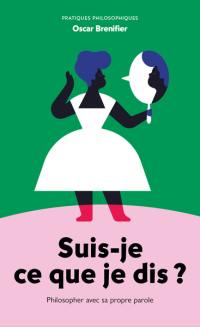 PRATIQUES PHILOSOPHIQUES
Oscar Brenifier

Suis-je ce que je dis ?

Philosopher avec sa propre parole